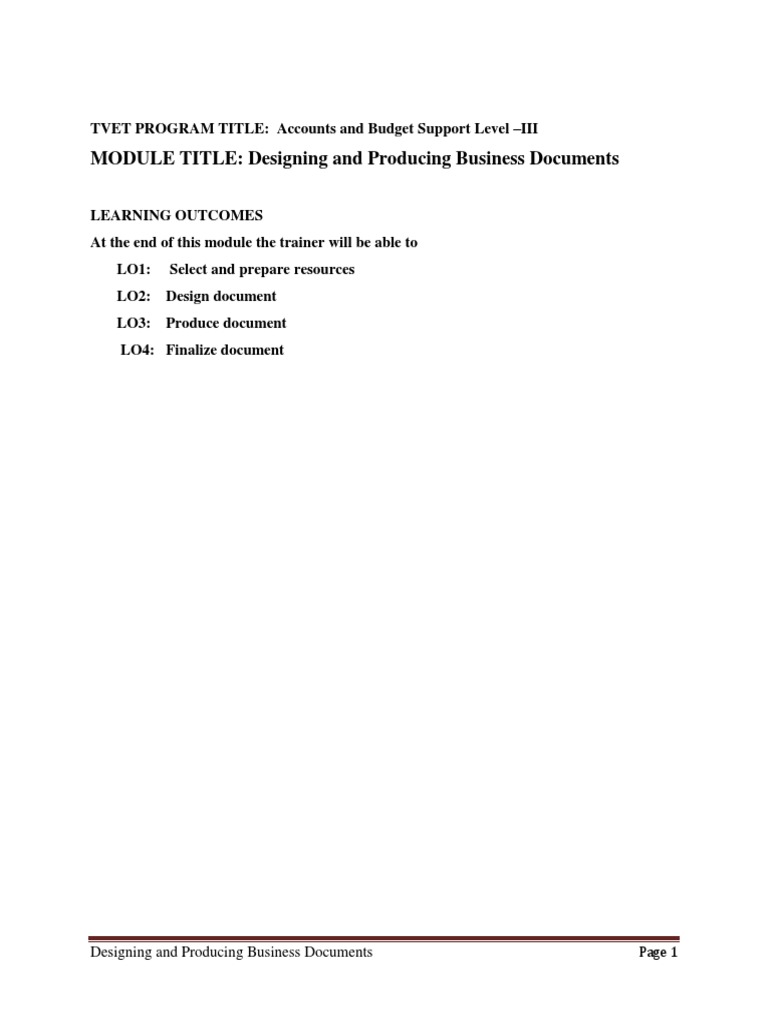 TVET PROGRAM TITLE: Accounts and Budget Support Level –III

MODULE TITLE: Designing and Producing Business Documents

LEARNING OUTCOMES

At the end of this module the trainer will be able to

LO1: Select and prepare resources

LO2: Design document

LO3: Produce document

LO4: Finalize document

Designing and Producing Business Documents

Page 1